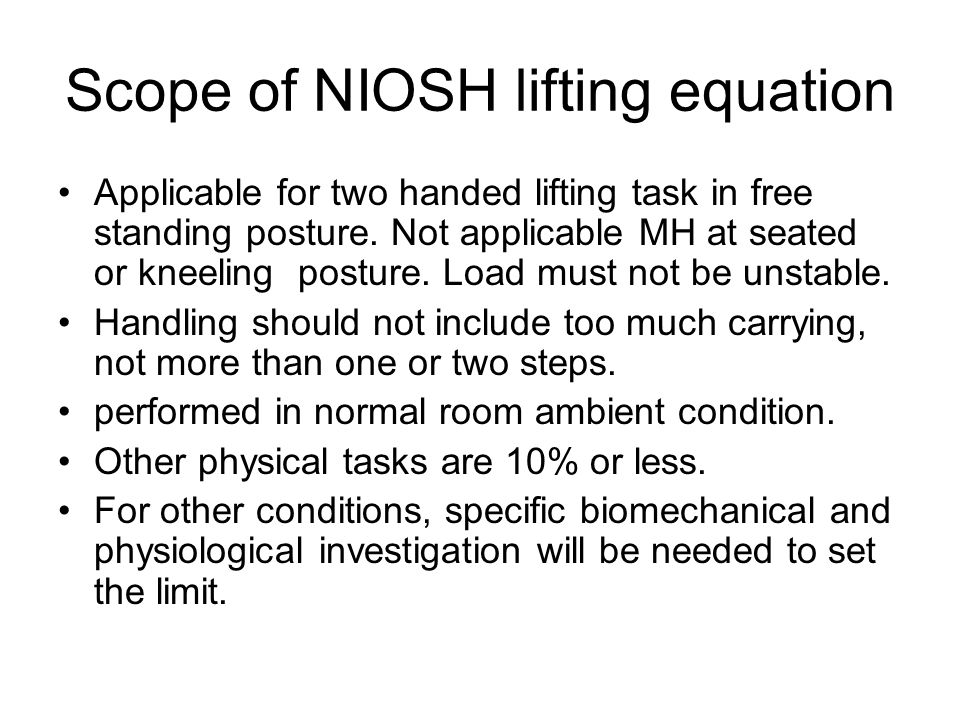 Scope of NIOSH lifting equation

• Applicable for two handed lifting task in free standing posture. Not applicable MH at seated or kneeling  posture. Load must not be unstable.
• Handling should not include too much carrying, not more than one or two steps.
• performed in normal room ambient condition.
• Other physical tasks are 10% or less.
• For other conditions, specific biomechanical and physiological investigation will be needed to set the limit.